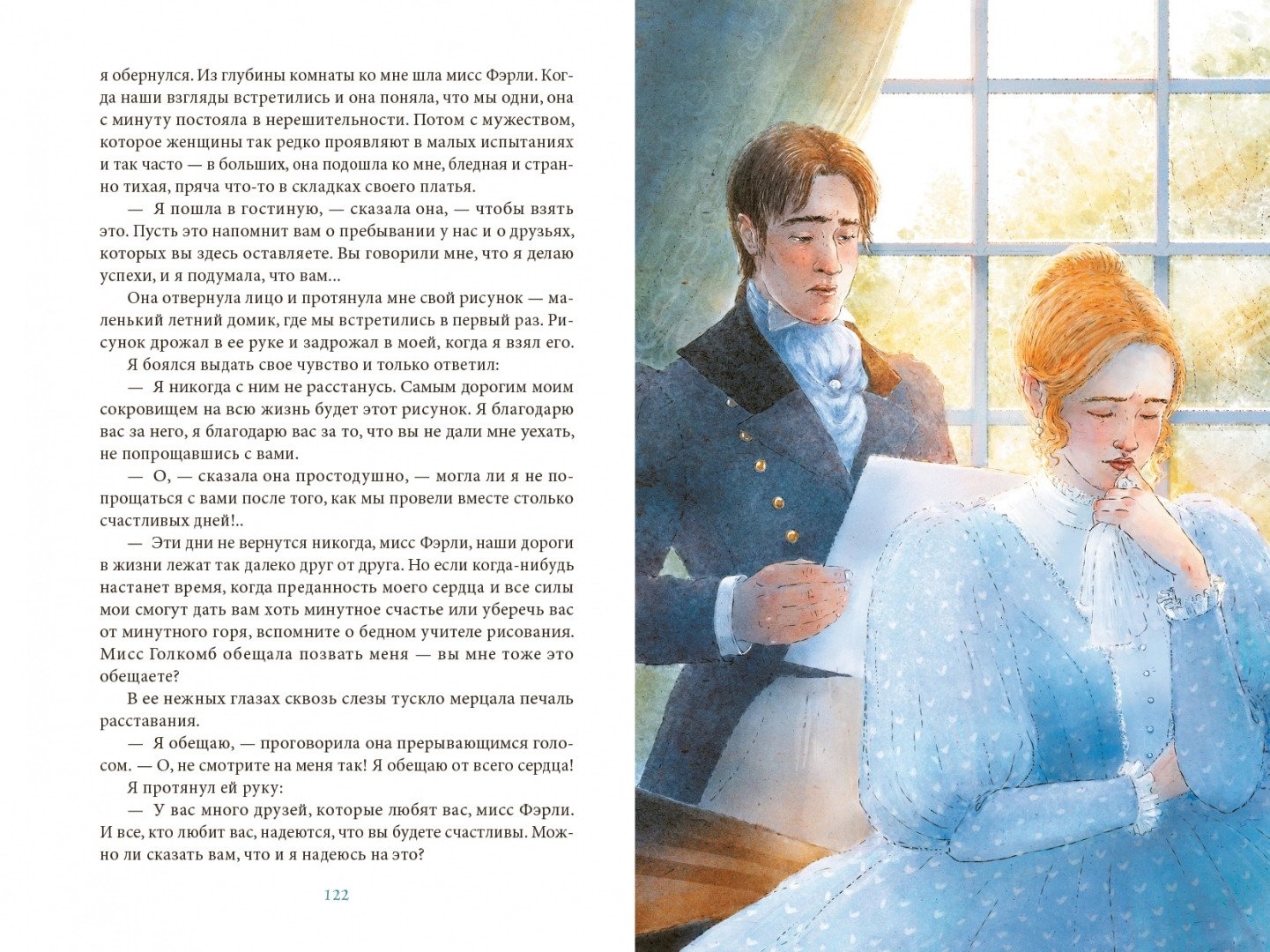 я обернулся. Из глубины комнаты ко мне шла мисс Фэрли. Когда наши взгляды встретились и она поняла, что мы одни, она с минуту постояла в нерешительности. Потом с мужеством, которое женщины так редко проявляют в малых испытаниях и так часто — в больших, она подошла ко мне, бледная и странно тихая, пряча что-то в складках своего платья.

— Я пошла в гостиную, — сказала она, — чтобы взять это. Пусть это напомнит вам о пребывании у нас и о друзьях, которых вы здесь оставляете. Вы говорили мне, что я делаю успехи, и я подумала, что вам...

Она отвернула лицо и протянула мне свой рисунок — маленький летний домик, где мы встретились в первый раз. Рисунок дрожал в ее руке и задрожал в моей, когда я взял его.

Я боялся выдать свое чувство и только ответил:

— Я никогда с ним не расстанусь. Самым дорогим моим сокровищем на всю жизнь будет этот рисунок. Я благодарю вас за него, я благодарю вас за то, что вы не дали мне уехать, не попрощавшись с вами.

— О, — сказала она простодушно, — могла ли я не попрощаться с вами после того, как мы провели вместе столько счастливых дней!..

— Эти дни не вернутся никогда, мисс Фэрли, наши дороги в жизни лежат так далеко друг от друга. Но если когда-нибудь настанет время, когда преданность моего сердца и все силы мои смогут дать вам хоть минутное счастье или уберечь вас от минутного горя, вспомните о бедном учителе рисования. Мисс Голкомб обещала позвать меня — вы мне тоже это обещаете?

В ее нежных глазах сквозь слезы тускло мерцала печаль расставания.

— Я обещаю, — проговорила она прерывающимся голосом. — О, не смотрите на меня так! Я обещаю от всего сердца!

Я протянул ей руку:

— У вас много друзей, которые любят вас, мисс Фэрли. И все, кто любит вас, надеются, что вы будете счастливы. Можно ли сказать вам, что и я надеюсь на это?

122